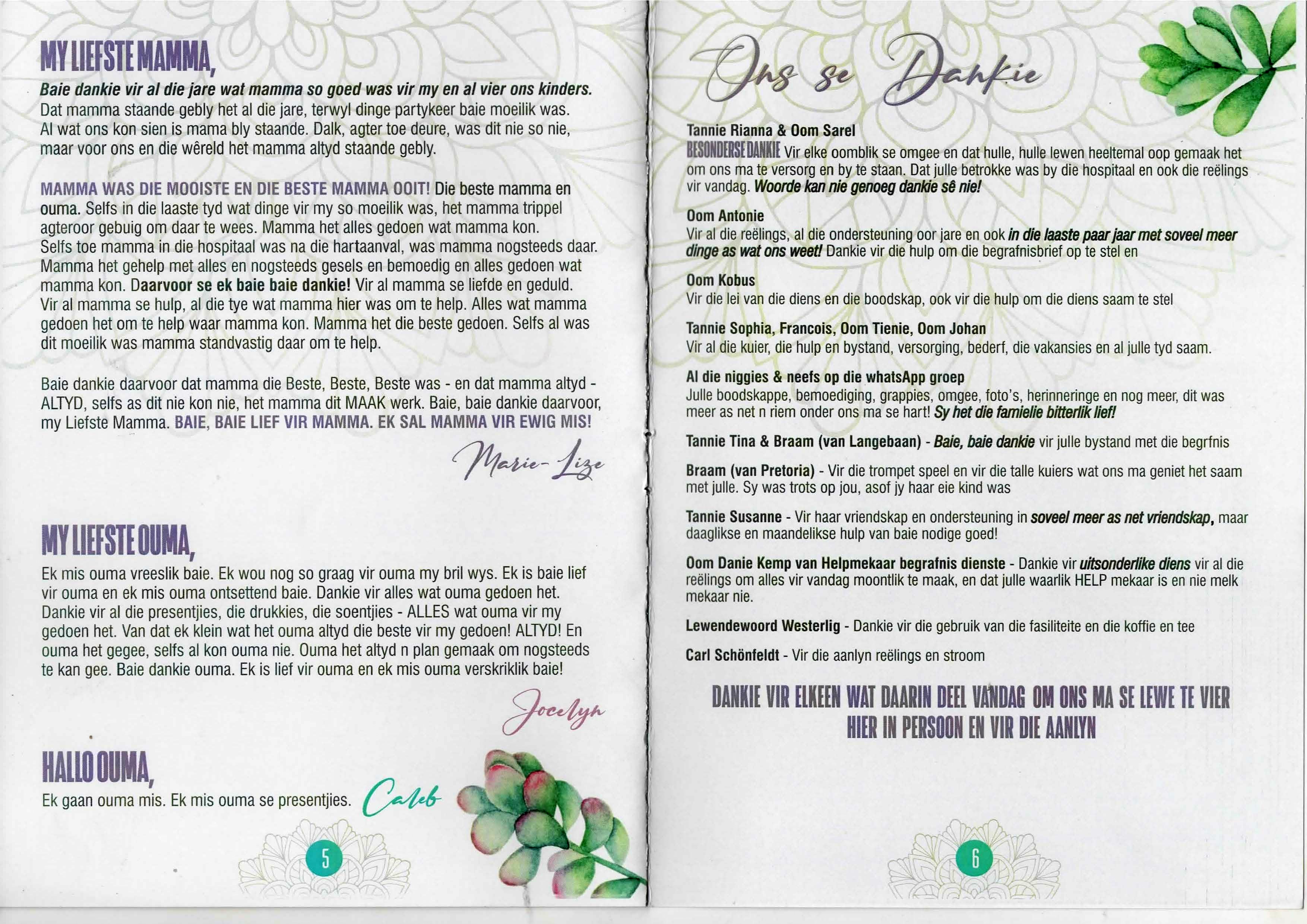 MY LIEFSTE MAMMA,

Baie dankie vir al die jare wat mamma so goed was vir my en al vier ons kinders. Dat mamma staande gebly het al die jare, terwyl dinge partykeer baie moeilik was. Al wat ons kon sien is mama bly staande. Dalk, agter toe deure, was dit nie so nie, maar voor ons en die wêreld het mamma altyd staande gebly.

MAMMA WAS DIE MOOISTE EN DIE BESTE MAMMA OOIT! Die beste mamma en ouma. Selfs in die laaste tyd wat dinge vir my so moeilik was, het mamma trippel agteroor gebuig om daar te wees. Mamma het alles gedoen wat mamma kon. Selfs toe mamma in die hospitaal was na die hartaanval, was mamma nogsteeds daar. Mamma het gehelp met alles en nogsteeds gesels en bemoedig en alles gedoen wat mamma kon. Daarvoor se ek baie baie dankie! Vir al mamma se liefde en geduld. Vir al mamma se hulp, al die tye wat mamma hier was om te help. Alles wat mamma gedoen het om te help waar mamma kon. Mamma het die beste gedoen. Selfs al was dit moeilik was mamma standvastig daar om te help.

Baie dankie daarvoor dat mamma die Beste, Beste, Beste was - en dat mamma altyd - ALTYD, selfs as dit nie kon nie, het mamma dit MAAK werk. Baie, baie dankie daarvoor, my Liefste Mamma. BAIE, BAIE LIEF VIR MAMMA. EK SAL MAMMA VIR EWIG MIS!

Marie-Lize

MY LIEFSTE OUMA,

Ek mis ouma vreeslik baie. Ek wou nog so graag vir ouma my bril wys. Ek is baie lief vir ouma en ek mis ouma ontsettend baie. Dankie vir alles wat ouma gedoen het. Dankie vir al die presentjies, die drukkies, die soentjies - ALLES wat ouma vir my gedoen het. Van dat ek klein wat het ouma altyd die beste vir my gedoen! ALTYD! En ouma het gegee, selfs al kon ouma nie. Ouma het altyd n plan gemaak om nogsteeds te kan gee. Baie dankie ouma. Ek is lief vir ouma en ek mis ouma verskriklik baie!

Jocelyn

HALLO OUMA,

Ek gaan ouma mis. Ek mis ouma se presentjies. Caleb

5

Ons se Dankie

Tannie Rianna & Oom Sarel
BESONDERSE DANKIE Vir elke oomblik se omgee en dat hulle, hulle lewen heeltemal oop gemaak het om ons ma te versorg en by te staan. Dat julle betrokke was by die hospitaal en ook die reëlings vir vandag. Woorde kan nie genoeg dankie sê nie!

Oom Antonie
Vir al die reëlings, al die ondersteuning oor jare en ook in die laaste paar jaar met soveel meer dinge as wat ons weet! Dankie vir die hulp om die begrafnisbrief op te stel en

Oom Kobus
Vir die lei van die diens en die boodskap, ook vir die hulp om die diens saam te stel

Tannie Sophia, Francois, Oom Tienie, Oom Johan
Vir al die kuier, die hulp en bystand, versorging, bederf, die vakansies en al julle tyd saam.

Al die niggies & neefs op die whatsApp groep
Julle boodskappe, bemoediging, grappies, omgee, foto's, herinneringe en nog meer, dit was meer as net n riem onder ons ma se hart! Sy het die famielie bitterlik lief!

Tannie Tina & Braam (van Langebaan) - Baie, baie dankie vir julle bystand met die begrfnis

Braam (van Pretoria) - Vir die trompet speel en vir die talle kuiers wat ons ma geniet het saam met julle. Sy was trots op jou, asof jy haar eie kind was

Tannie Susanne - Vir haar vriendskap en ondersteuning in soveel meer as net vriendskap, maar daaglikse en maandelikse hulp van baie nodige goed!

Oom Danie Kemp van Helpmekaar begrafnis dienste - Dankie vir uitsonderlike diens vir al die reëlings om alles vir vandag moontlik te maak, en dat julle waarlik HELP mekaar is en nie melk mekaar nie.

Lewendewoord Westerlig - Dankie vir die gebruik van die fasiliteite en die koffie en tee

Carl Schönfeldt - Vir die aanlyn reëlings en stroom

DANKIE VIR ELKEEN WAT DAARIN DEEL VANDAG OM ONS MA SE LEWE TE VIER HIER IN PERSOON EN VIR DIE AANLYN

6